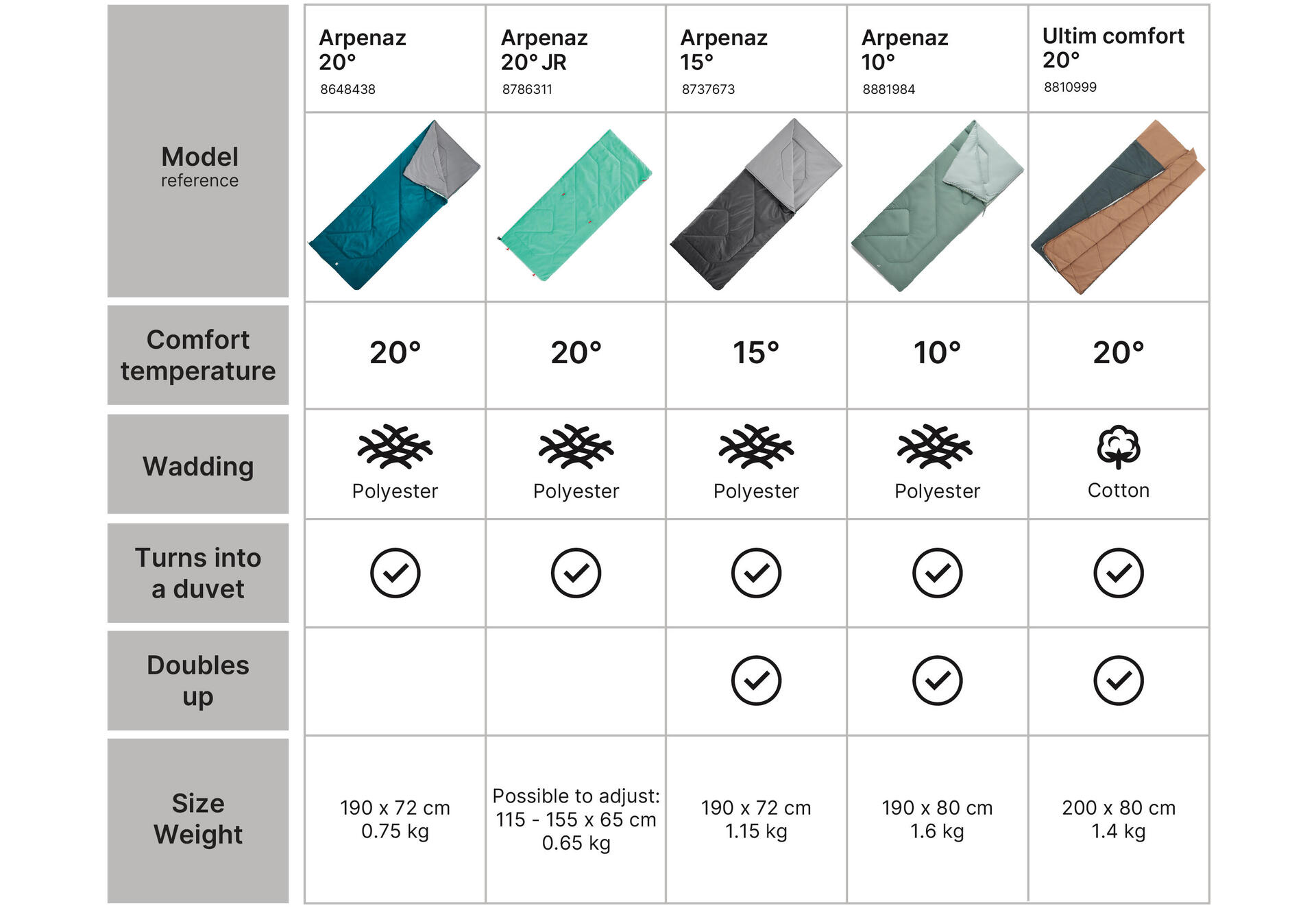 | Model reference | Arpenaz 20° 8648438 | Arpenaz 20° JR 8786311 | Arpenaz 15° 8737673 | Arpenaz 10° 8881984 | Ultim comfort 20° 8810999 |
|---|---|---|---|---|---|
| Comfort temperature | 20° | 20° | 15° | 10° | 20° |
| Wadding | Polyester | Polyester | Polyester | Polyester | Cotton |
| Turns into a duvet | ✓ | ✓ | ✓ | ✓ | ✓ |
| Doubles up | | | ✓ | ✓ | ✓ |
| Size Weight | 190 x 72 cm 0.75 kg | Possible to adjust: 115 - 155 x 65 cm 0.65 kg | 190 x 72 cm 1.15 kg | 190 x 80 cm 1.6 kg | 200 x 80 cm 1.4 kg |